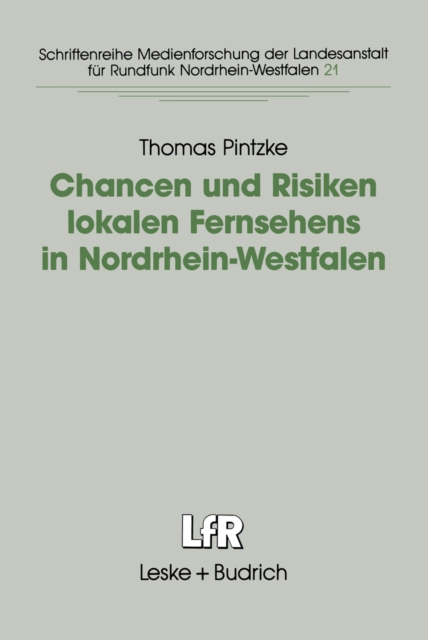 Schriftenreihe Medienforschung der Landesanstalt für Rundfunk Nordrhein-Westfalen 21

Thomas Pintzke

Chancen und Risiken lokalen Fernsehens in Nordrhein-Westfalen

LfR

Leske + Budrich